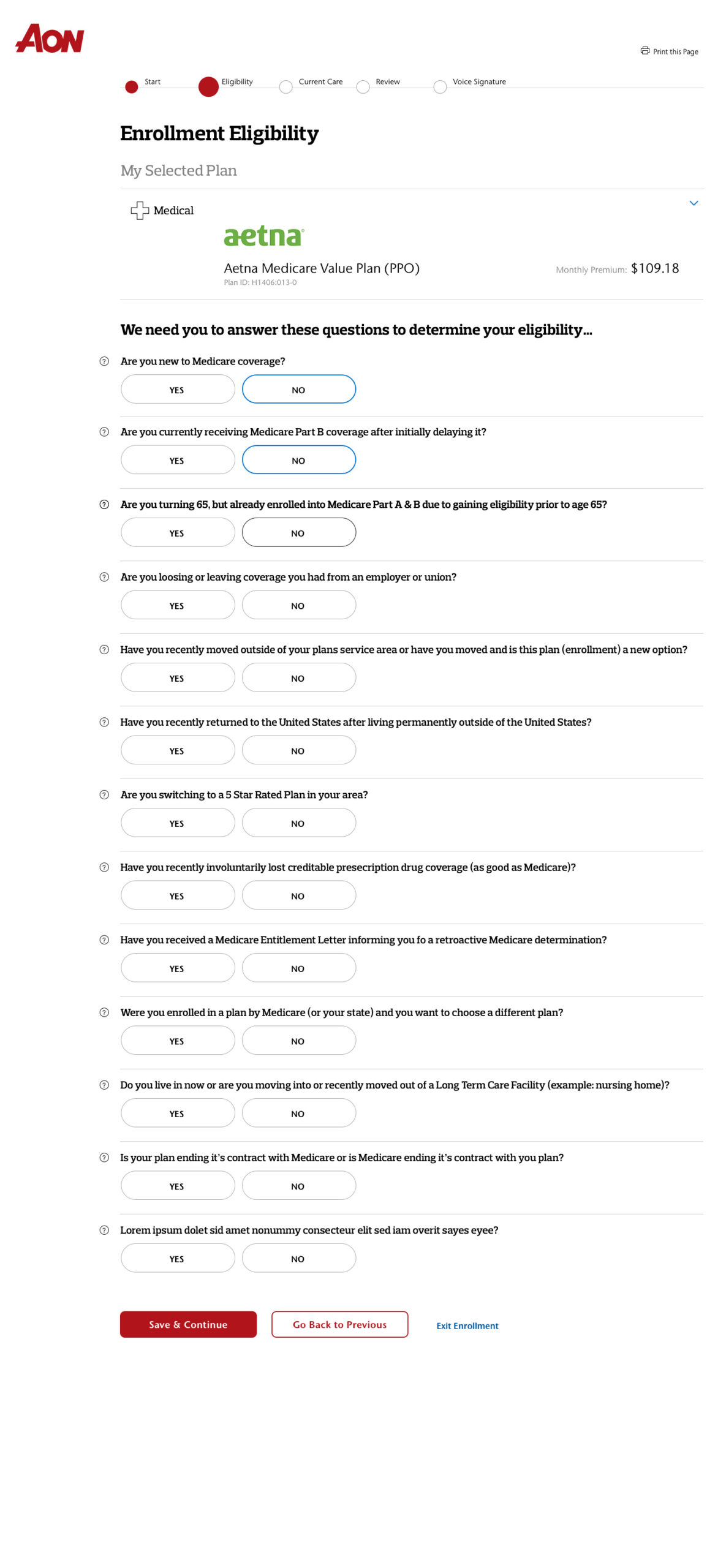 AON

Print this Page

Start
Eligibility
Current Care
Review
Voice Signature

Enrollment Eligibility

My Selected Plan

Medical

aetna

Aetna Medicare Value Plan (PPO)
Plan ID: H1406:013-0

Monthly Premium: $109.18

We need you to answer these questions to determine your eligibility...

Are you new to Medicare coverage?
YES NO

Are you currently receiving Medicare Part B coverage after initially delaying it?
YES NO

Are you turning 65, but already enrolled into Medicare Part A & B due to gaining eligibility prior to age 65?
YES NO

Are you loosing or leaving coverage you had from an employer or union?
YES NO

Have you recently moved outside of your plans service area or have you moved and is this plan (enrollment) a new option?
YES NO

Have you recently returned to the United States after living permanently outside of the United States?
YES NO

Are you switching to a 5 Star Rated Plan in your area?
YES NO

Have you recently involuntarily lost creditable presecription drug coverage (as good as Medicare)?
YES NO

Have you received a Medicare Entitlement Letter informing you fo a retroactive Medicare determination?
YES NO

Were you enrolled in a plan by Medicare (or your state) and you want to choose a different plan?
YES NO

Do you live in now or are you moving into or recently moved out of a Long Term Care Facility (example: nursing home)?
YES NO

Is your plan ending it's contract with Medicare or is Medicare ending it's contract with you plan?
YES NO

Lorem ipsum dolet sid amet nonummy consecteur elit sed iam overit sayes eyee?
YES NO

Save & Continue
Go Back to Previous
Exit Enrollment